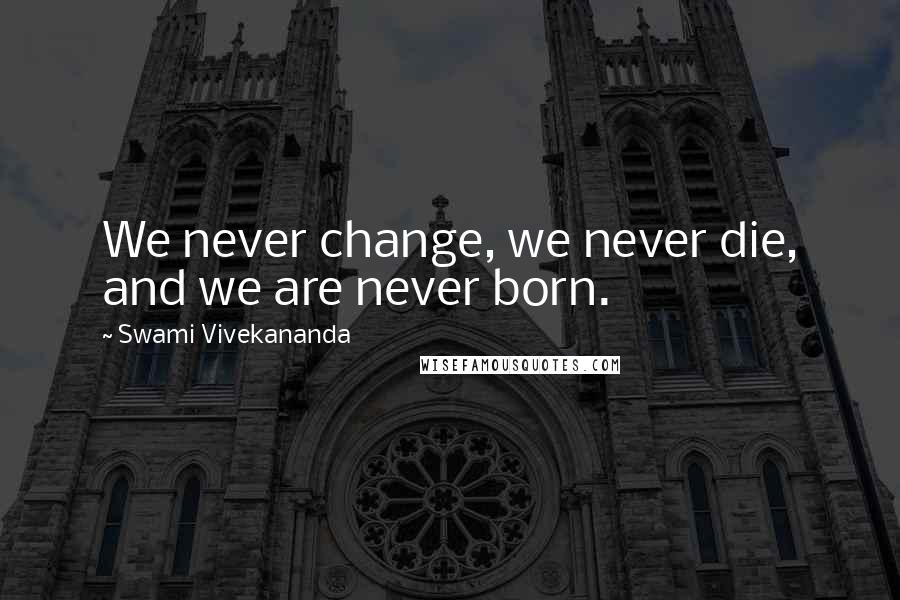 We never change, we never die, and we are never born.

~ Swami Vivekananda

WISEFAMOUSQUOTES.COM